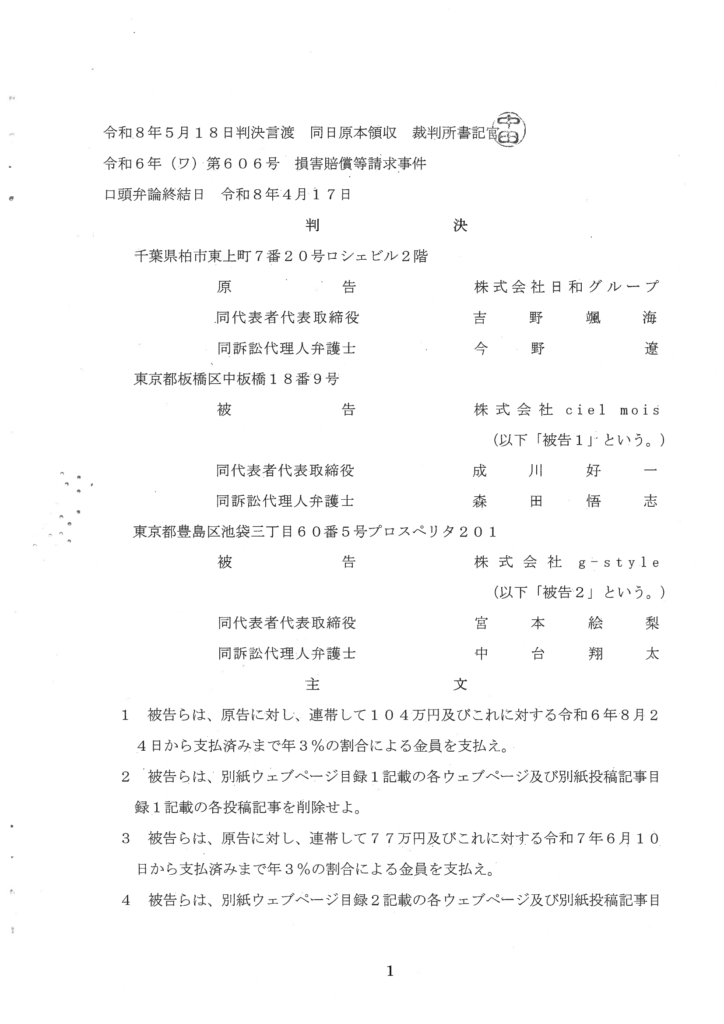 令和８年５月１８日判決言渡　同日原本領収　裁判所書記官

令和６年（ワ）第６０６号　損害賠償等請求事件

口頭弁論終結日　令和８年４月１７日

判　　　決

千葉県柏市東上町７番２０号ロシェビル２階

原　　　告　　　株式会社日和グループ

同代表者代表取締役　　　吉　野　颯　海

同訴訟代理人弁護士　　　今　野　遼

東京都板橋区中板橋１８番９号

被　　　告　　　株式会社 ciel mois

（以下「被告１」という。）

同代表者代表取締役　　　成　川　好　一

同訴訟代理人弁護士　　　森　田　悟　志

東京都豊島区池袋三丁目６０番５号プロスペリタ２０１

被　　　告　　　株式会社 g-style

（以下「被告２」という。）

同代表者代表取締役　　　宮　本　絵　梨

同訴訟代理人弁護士　　　中　台　翔　太

主　　　文

１　被告らは、原告に対し、連帯して１０４万円及びこれに対する令和６年８月２４日から支払済みまで年３％の割合による金員を支払え。

２　被告らは、別紙ウェブページ目録１記載の各ウェブページ及び別紙投稿記事目録１記載の各投稿記事を削除せよ。

３　被告らは、原告に対し、連帯して７７万円及びこれに対する令和７年６月１０日から支払済みまで年３％の割合による金員を支払え。

４　被告らは、別紙ウェブページ目録２記載の各ウェブページ及び別紙投稿記事目

1